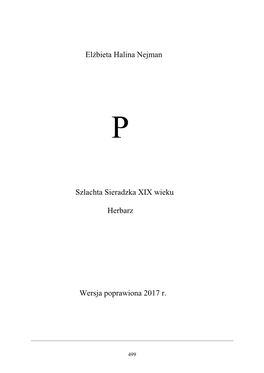 Elżbieta Halina Nejman

P

Szlachta Sieradzka XIX wieku

Herbarz

Wersja poprawiona 2017 r.

499